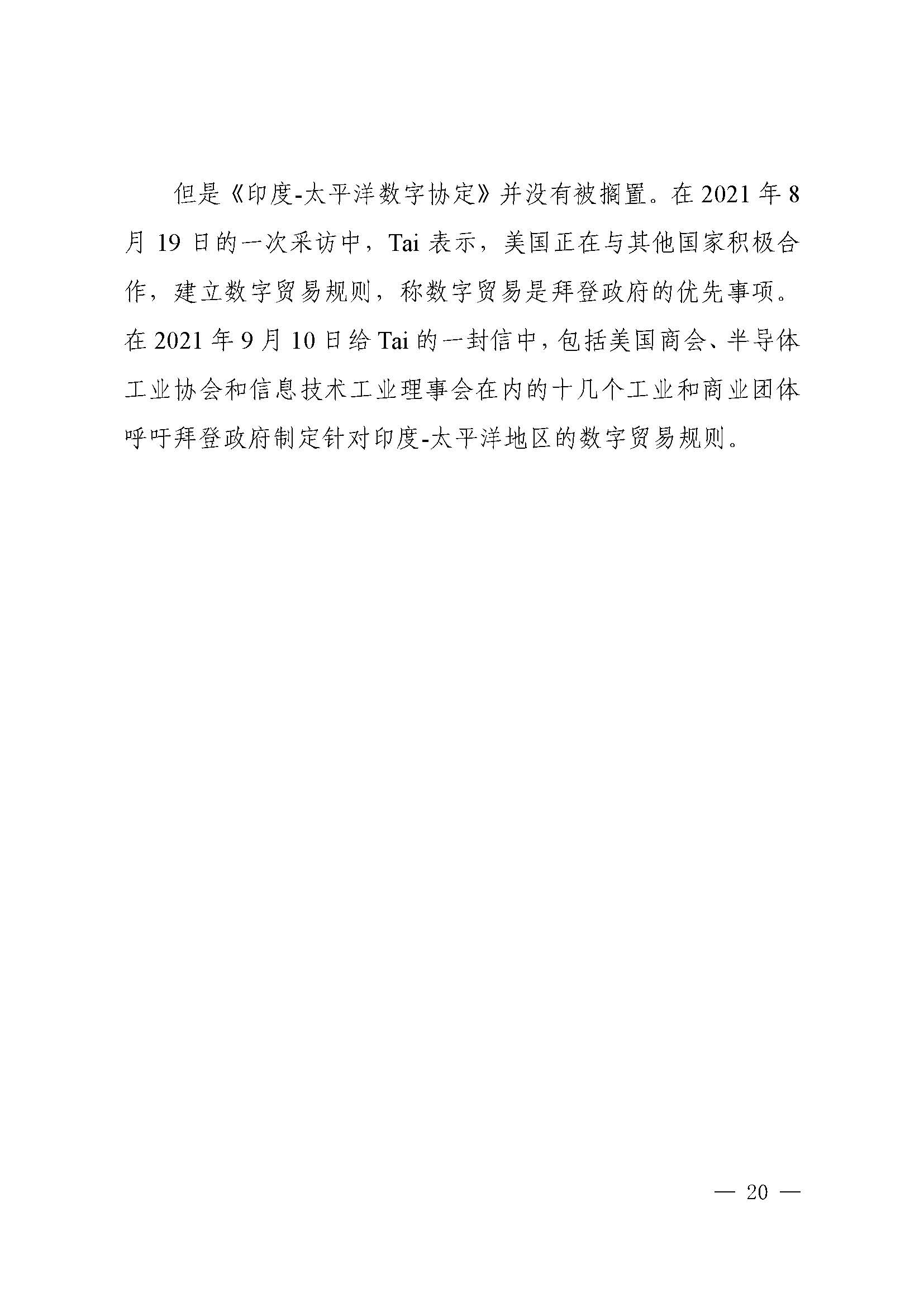 但是《印度-太平洋数字协定》并没有被搁置。在 2021 年 8 月 19 日的一次采访中，Tai 表示，美国正在与其他国家积极合作，建立数字贸易规则，称数字贸易是拜登政府的优先事项。在 2021 年 9 月 10 日给 Tai 的一封信中，包括美国商会、半导体工业协会和信息技术工业理事会在内的十几个工业和商业团体呼吁拜登政府制定针对印度-太平洋地区的数字贸易规则。

— 20 —